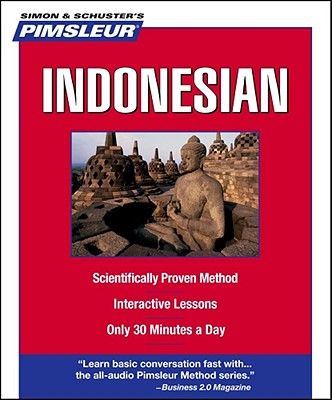 SIMON & SCHUSTER'S
PIMSLEUR®

INDONESIAN

Scientifically Proven Method

Interactive Lessons

Only 30 Minutes a Day

"Learn basic conversation fast with... the all-audio Pimsleur Method series."
–Business 2.0 Magazine